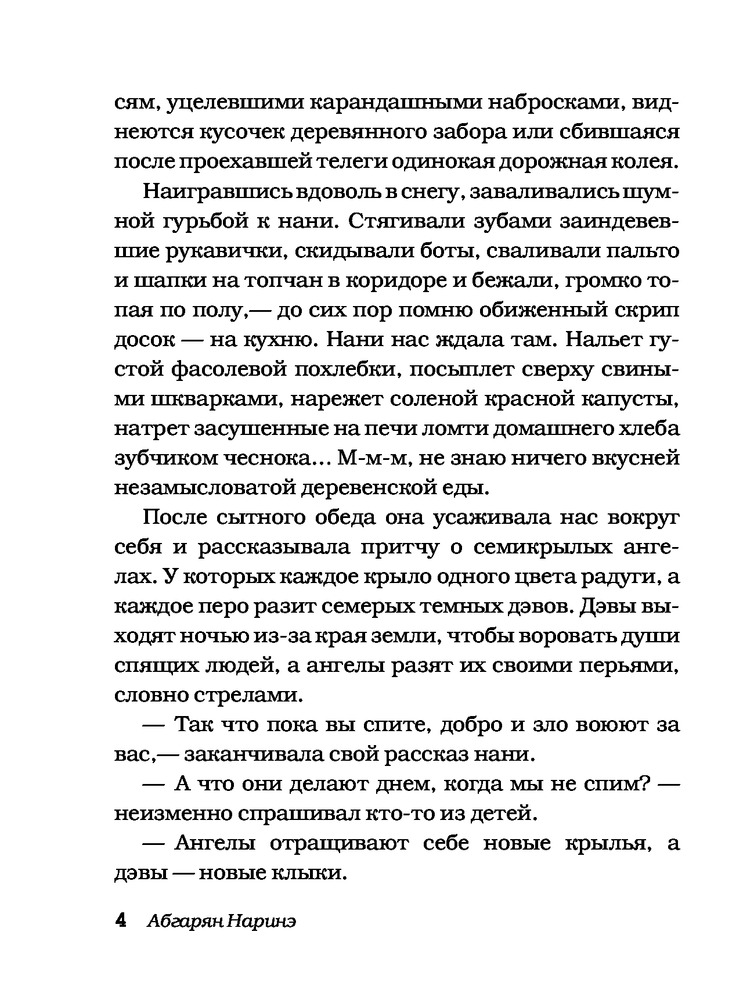 сям, уцелевшими карандашными набросками, виднеются кусочек деревянного забора или сбившаяся после проехавшей телеги одинокая дорожная колея.

Наигравшись вдоволь в снегу, заваливались шумной гурьбой к нани. Стягивали зубами заиндевевшие рукавички, скидывали боты, сваливали пальто и шапки на топчан в коридоре и бежали, громко топая по полу,— до сих пор помню обиженный скрип досок — на кухню. Нани нас ждала там. Нальет густой фасолевой похлебки, посыплет сверху свиными шкварками, нарежет соленой красной капусты, натрет засушенные на печи ломти домашнего хлеба зубчиком чеснока... М-м-м, не знаю ничего вкусней незамысловатой деревенской еды.

После сытного обеда она усаживала нас вокруг себя и рассказывала притчу о семикрылых ангелах. У которых каждое крыло одного цвета радуги, а каждое перо разит семерых темных дэвов. Дэвы выходят ночью из-за края земли, чтобы воровать души спящих людей, а ангелы разят их своими перьями, словно стрелами.

— Так что пока вы спите, добро и зло воюют за вас,— заканчивала свой рассказ нани.

— А что они делают днем, когда мы не спим? — неизменно спрашивал кто-то из детей.

— Ангелы отращивают себе новые крылья, а дэвы — новые клыки.

4 Абгарян Наринэ